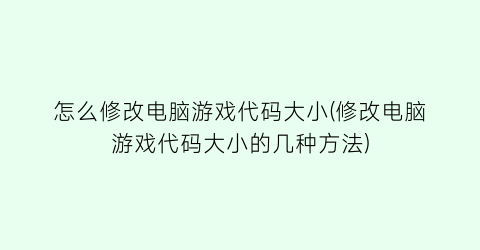 怎么修改电脑游戏代码大小(修改电脑游戏代码大小的几种方法)